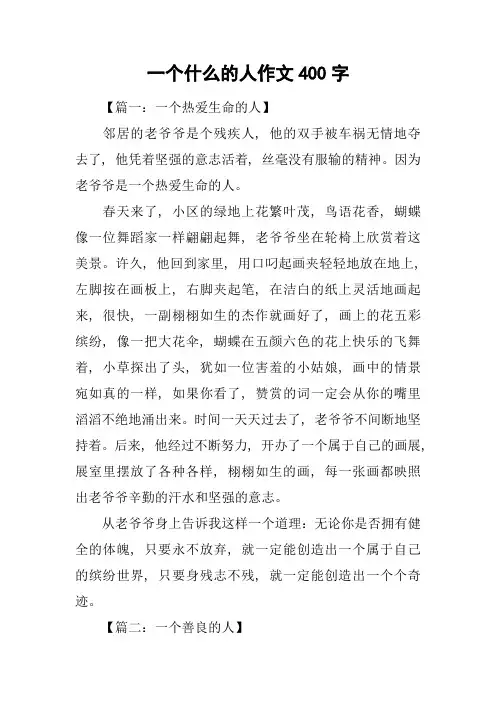 一个什么的人作文 400 字

【篇一：一个热爱生命的人】

邻居的老爷爷是个残疾人，他的双手被车祸无情地夺去了，他凭着坚强的意志活着，丝毫没有服输的精神。因为老爷爷是一个热爱生命的人。

春天来了，小区的绿地上花繁叶茂，鸟语花香，蝴蝶像一位舞蹈家一样翩翩起舞，老爷爷坐在轮椅上欣赏着这美景。许久，他回到家里，用口叼起画夹轻轻地放在地上，左脚按在画板上，右脚夹起笔，在洁白的纸上灵活地画起来，很快，一副栩栩如生的杰作就画好了，画上的花五彩缤纷，像一把大花伞，蝴蝶在五颜六色的花上快乐的飞舞着，小草探出了头，犹如一位害羞的小姑娘，画中的情景宛如真的一样，如果你看了，赞赏的词一定会从你的嘴里滔滔不绝地涌出来。时间一天天过去了，老爷爷不间断地坚持着。后来，他经过不断努力，开办了一个属于自己的画展，展室里摆放了各种各样，栩栩如生的画，每一张画都映照出老爷爷辛勤的汗水和坚强的意志。

从老爷爷身上告诉我这样一个道理：无论你是否拥有健全的体魄，只要永不放弃，就一定能创造出一个属于自己的缤纷世界，只要身残志不残，就一定能创造出一个个奇迹。

【篇二：一个善良的人】